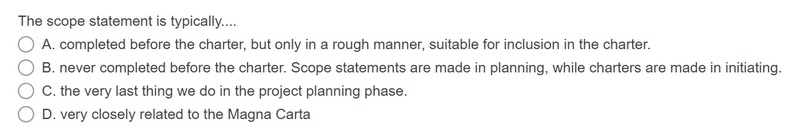 The scope statement is typically....

A. completed before the charter, but only in a rough manner, suitable for inclusion in the charter.

B. never completed before the charter. Scope statements are made in planning, while charters are made in initiating.

C. the very last thing we do in the project planning phase.

D. very closely related to the Magna Carta